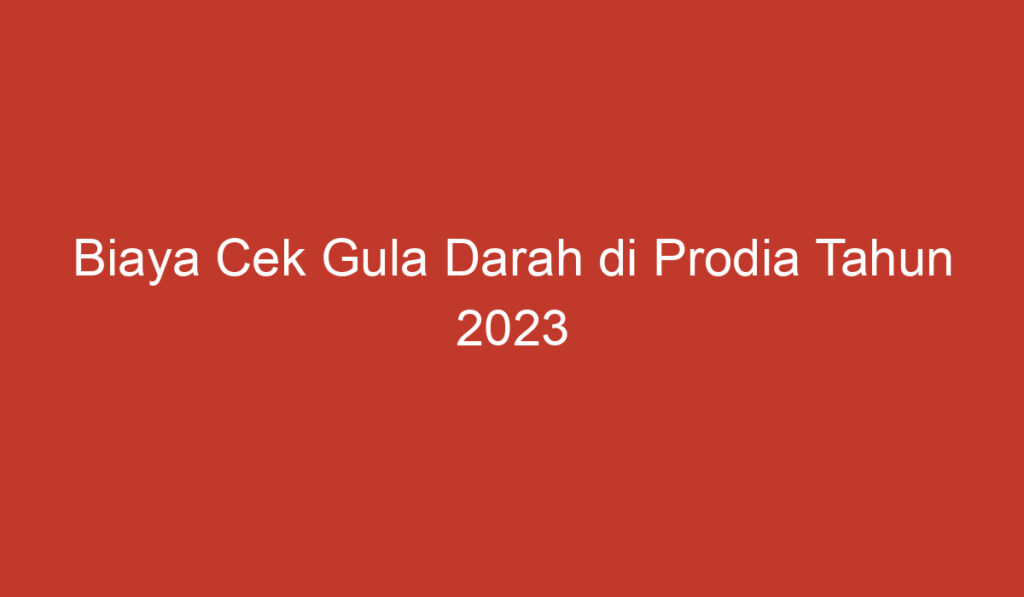 Biaya Cek Gula Darah di Prodia Tahun 2023